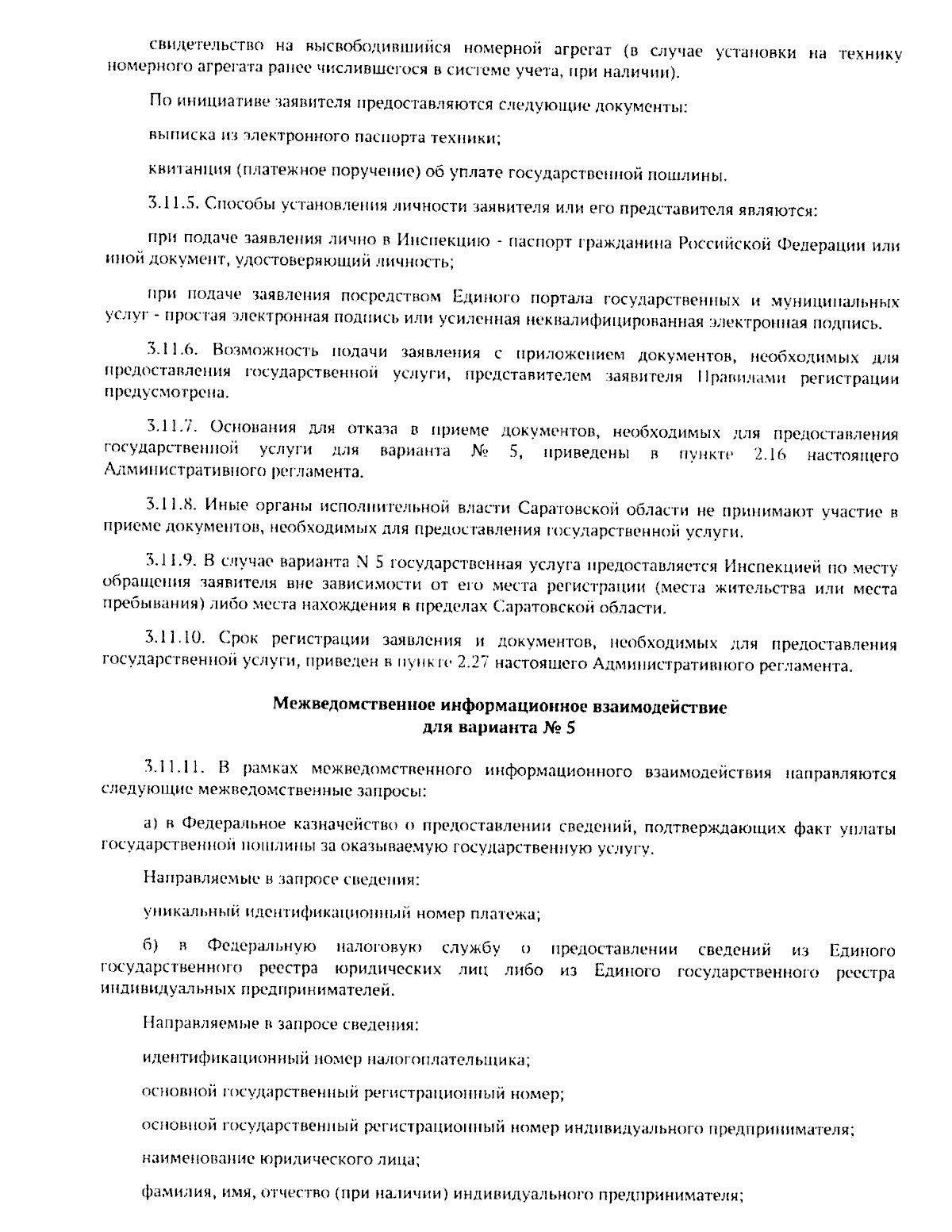 свидетельство на высвободившийся номерной агрегат (в случае установки на технику номерного агрегата ранее числившегося в системе учета, при наличии).

По инициативе заявителя предоставляются следующие документы:

выписка из электронного паспорта техники;

квитанция (платежное поручение) об уплате государственной пошлины.

3.11.5. Способы установления личности заявителя или его представителя являются:

при подаче заявления лично в Инспекцию - паспорт гражданина Российской Федерации или иной документ, удостоверяющий личность;

при подаче заявления посредством Единого портала государственных и муниципальных услуг - простая электронная подпись или усиленная неквалифицированная электронная подпись.

3.11.6. Возможность подачи заявления с приложением документов, необходимых для предоставления государственной услуги, представителем заявителя Правилами регистрации предусмотрена.

3.11.7. Основания для отказа в приеме документов, необходимых для предоставления государственной услуги для варианта № 5, приведены в пункте 2.16 настоящего Административного регламента.

3.11.8. Иные органы исполнительной власти Саратовской области не принимают участие в приеме документов, необходимых для предоставления государственной услуги.

3.11.9. В случае варианта N 5 государственная услуга предоставляется Инспекцией по месту обращения заявителя вне зависимости от его места регистрации (места жительства или места пребывания) либо места нахождения в пределах Саратовской области.

3.11.10. Срок регистрации заявления и документов, необходимых для предоставления государственной услуги, приведен в пункте 2.27 настоящего Административного регламента.

Межведомственное информационное взаимодействие
для варианта № 5

3.11.11. В рамках межведомственного информационного взаимодействия направляются следующие межведомственные запросы:

а) в Федеральное казначейство о предоставлении сведений, подтверждающих факт уплаты государственной пошлины за оказываемую государственную услугу.

Направляемые в запросе сведения:

уникальный идентификационный номер платежа;

б) в Федеральную налоговую службу о предоставлении сведений из Единого государственного реестра юридических лиц либо из Единого государственного реестра индивидуальных предпринимателей.

Направляемые в запросе сведения:

идентификационный номер налогоплательщика;

основной государственный регистрационный номер;

основной государственный регистрационный номер индивидуального предпринимателя;

наименование юридического лица;

фамилия, имя, отчество (при наличии) индивидуального предпринимателя;